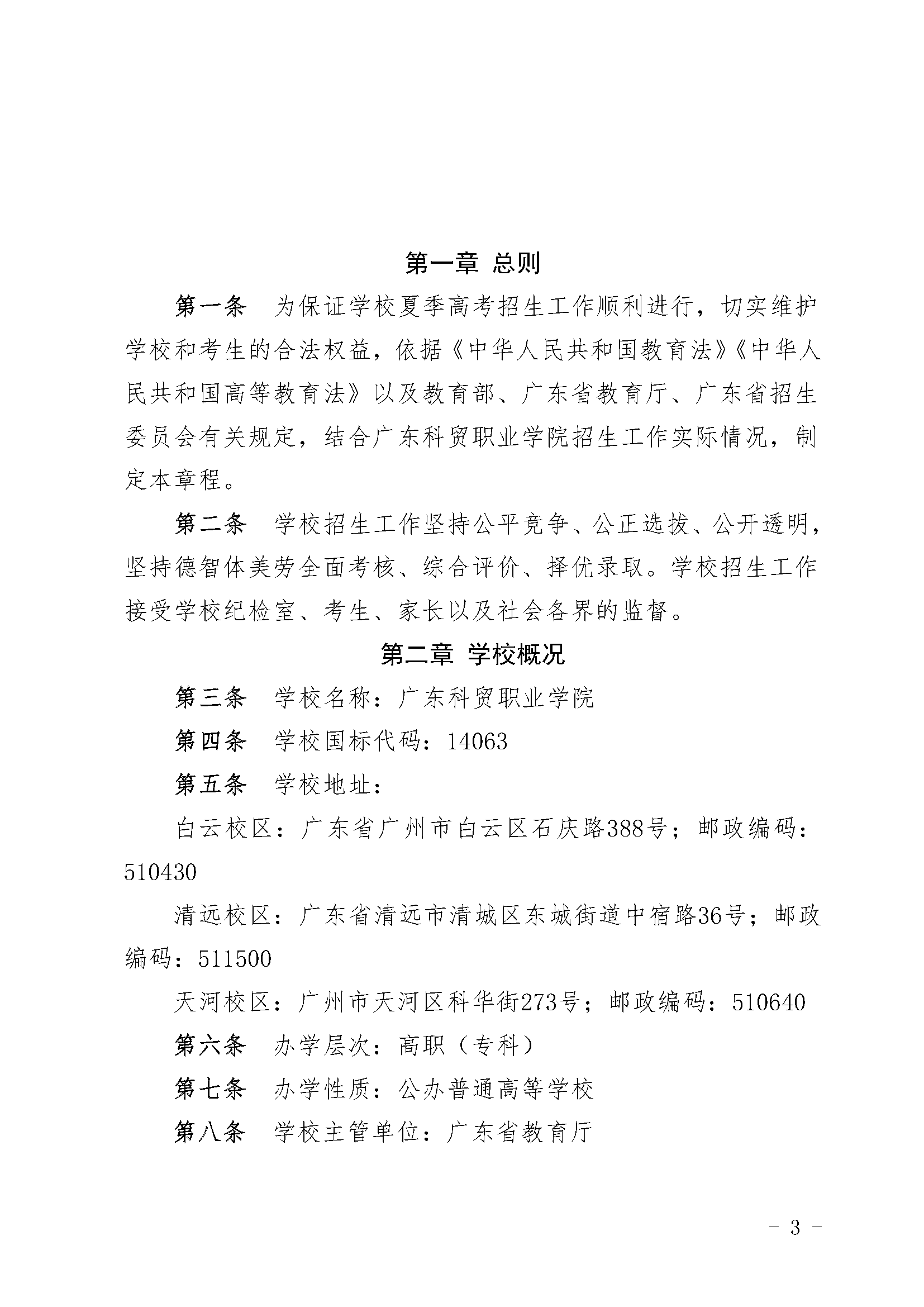 第一章 总则

第一条 为保证学校夏季高考招生工作顺利进行，切实维护学校和考生的合法权益，依据《中华人民共和国教育法》《中华人民共和国高等教育法》以及教育部、广东省教育厅、广东省招生委员会有关规定，结合广东科贸职业学院招生工作实际情况，制定本章程。

第二条 学校招生工作坚持公平竞争、公正选拔、公开透明，坚持德智体美劳全面考核、综合评价、择优录取。学校招生工作接受学校纪检室、考生、家长以及社会各界的监督。

第二章 学校概况

第三条 学校名称：广东科贸职业学院

第四条 学校国标代码：14063

第五条 学校地址：

白云校区：广东省广州市白云区石庆路388号；邮政编码：510430

清远校区：广东省清远市清城区东城街道中宿路36号；邮政编码：511500

天河校区：广州市天河区科华街273号；邮政编码：510640

第六条 办学层次：高职（专科）

第七条 办学性质：公办普通高等学校

第八条 学校主管单位：广东省教育厅

－ 3 －